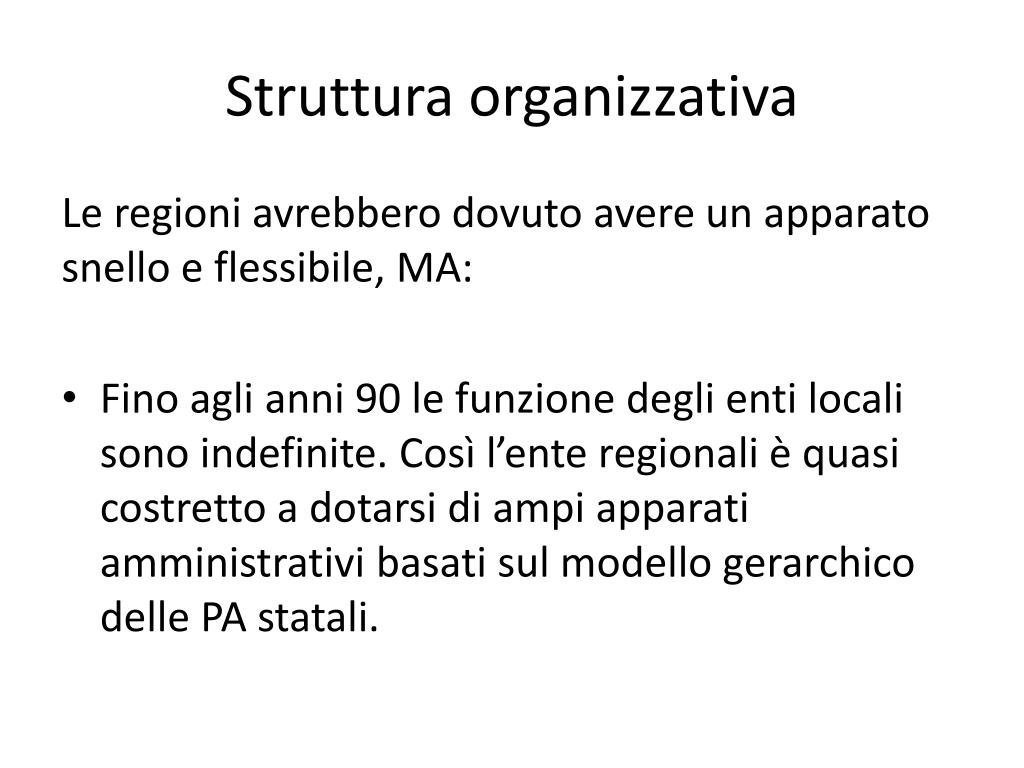 Struttura organizzativa

Le regioni avrebbero dovuto avere un apparato snello e flessibile, MA:

• Fino agli anni 90 le funzione degli enti locali sono indefinite. Così l’ente regionali è quasi costretto a dotarsi di ampi apparati amministrativi basati sul modello gerarchico delle PA statali.